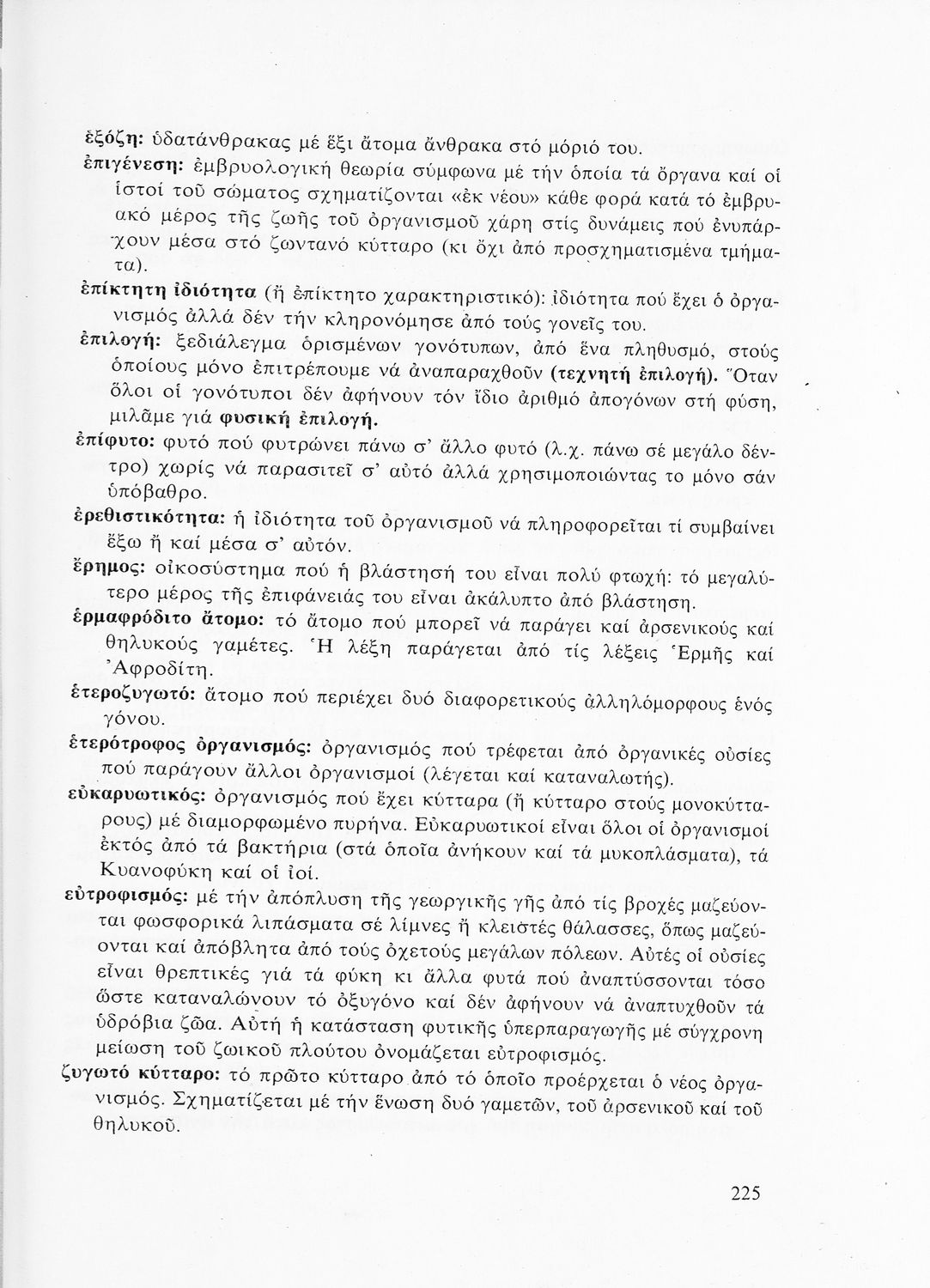 ἑξόζη: ὑδατάνθρακας μέ ἕξι ἄτομα ἄνθρακα στό μόριό του.

ἐπιγένεση: ἐμβρυολογική θεωρία σύμφωνα μέ τήν ὁποία τά ὄργανα καί οἱ ἱστοί τοῦ σώματος σχηματίζονται «ἐκ νέου» κάθε φορά κατά τό ἐμβρυακό μέρος τῆς ζωῆς τοῦ ὀργανισμοῦ χάρη στίς δυνάμεις πού ἐνυπάρχουν μέσα στό ζωντανό κύτταρο (κι ὄχι ἀπό προσχηματισμένα τμήματα).

ἐπίκτητη ἰδιότητα (ἤ ἐπίκτητο χαρακτηριστικό): ἰδιότητα πού ἔχει ὁ ὀργανισμός ἀλλά δέν τήν κληρονόμησε ἀπό τούς γονεῖς του.

ἐπιλογή: ξεδιάλεγμα ὁρισμένων γονότυπων, ἀπό ἕνα πληθυσμό, στούς ὁποίους μόνο ἐπιτρέπουμε νά ἀναπαραχθοῦν (τεχνητή ἐπιλογή). Ὅταν ὅλοι οἱ γονότυποι δέν ἀφήνουν τόν ἴδιο ἀριθμό ἀπογόνων στή φύση, μιλᾶμε γιά φυσική ἐπιλογή.

ἐπίφυτο: φυτό πού φυτρώνει πάνω σ' ἄλλο φυτό (λ.χ. πάνω σέ μεγάλο δέντρο) χωρίς νά παρασιτεῖ σ' αὐτό ἀλλά χρησιμοποιώντας το μόνο σάν ὑπόβαθρο.

ἐρεθιστικότητα: ἡ ἰδιότητα τοῦ ὀργανισμοῦ νά πληροφορεῖται τί συμβαίνει ἔξω ἤ καί μέσα σ' αὐτόν.

ἔρημος: οἰκοσύστημα πού ἡ βλάστησή του εἶναι πολύ φτωχή: τό μεγαλύτερο μέρος τῆς ἐπιφάνειάς του εἶναι ἀκάλυπτο ἀπό βλάστηση.

ἑρμαφρόδιτο ἄτομο: τό ἄτομο πού μπορεῖ νά παράγει καί ἀρσενικούς καί θηλυκούς γαμέτες. Ἡ λέξη παράγεται ἀπό τίς λέξεις Ἑρμῆς καί Ἀφροδίτη.

ἑτεροζυγωτό: ἄτομο πού περιέχει δυό διαφορετικούς ἀλληλόμορφους ἑνός γόνου.

ἑτερότροφος ὀργανισμός: ὀργανισμός πού τρέφεται ἀπό ὀργανικές οὐσίες πού παράγουν ἄλλοι ὀργανισμοί (λέγεται καί καταναλωτής).

εὐκαρυωτικός: ὀργανισμός πού ἔχει κύτταρα (ἤ κύτταρο στούς μονοκύτταρους) μέ διαμορφωμένο πυρήνα. Εὐκαρυωτικοί εἶναι ὅλοι οἱ ὀργανισμοί ἐκτός ἀπό τά βακτήρια (στά ὁποῖα ἀνήκουν καί τά μυκοπλάσματα), τά Κυανοφύκη καί οἱ ἰοί.

εὐτροφισμός: μέ τήν ἀπόπλυση τῆς γεωργικῆς γῆς ἀπό τίς βροχές μαζεύονται φωσφορικά λιπάσματα σέ λίμνες ἤ κλειστές θάλασσες, ὅπως μαζεύονται καί ἀπόβλητα ἀπό τούς ὀχετούς μεγάλων πόλεων. Αὐτές οἱ οὐσίες εἶναι θρεπτικές γιά τά φύκη κι ἄλλα φυτά πού ἀναπτύσσονται τόσο ὥστε καταναλώνουν τό ὀξυγόνο καί δέν ἀφήνουν νά ἀναπτυχθοῦν τά ὑδρόβια ζῶα. Αὐτή ἡ κατάσταση φυτικῆς ὑπερπαραγωγῆς μέ σύγχρονη μείωση τοῦ ζωικοῦ πλούτου ὀνομάζεται εὐτροφισμός.

ζυγωτό κύτταρο: τό πρῶτο κύτταρο ἀπό τό ὁποῖο προέρχεται ὁ νέος ὀργανισμός. Σχηματίζεται μέ τήν ἕνωση δυό γαμετῶν, τοῦ ἀρσενικοῦ καί τοῦ θηλυκοῦ.

225